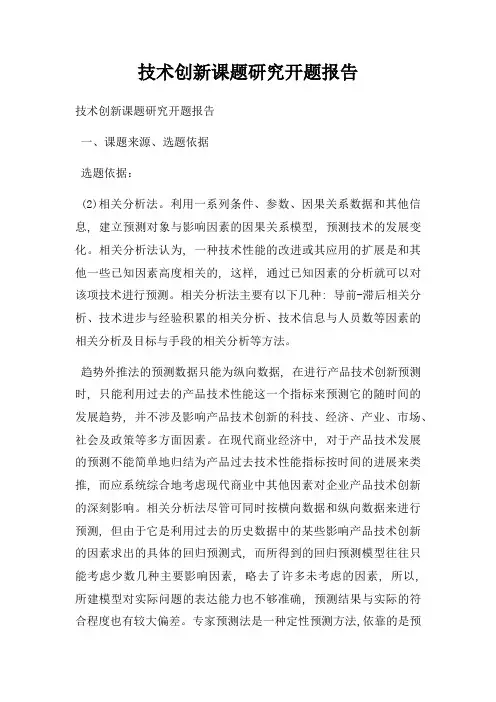 技术创新课题研究开题报告

技术创新课题研究开题报告

一、课题来源、选题依据

选题依据：

(2)相关分析法。利用一系列条件、参数、因果关系数据和其他信息，建立预测对象与影响因素的因果关系模型，预测技术的发展变化。相关分析法认为，一种技术性能的改进或其应用的扩展是和其他一些已知因素高度相关的，这样，通过已知因素的分析就可以对该项技术进行预测。相关分析法主要有以下几种：导前-滞后相关分析、技术进步与经验积累的相关分析、技术信息与人员数等因素的相关分析及目标与手段的相关分析等方法。

趋势外推法的预测数据只能为纵向数据，在进行产品技术创新预测时，只能利用过去的产品技术性能这一个指标来预测它的随时间的发展趋势，并不涉及影响产品技术创新的科技、经济、产业、市场、社会及政策等多方面因素。在现代商业经济中，对于产品技术发展的预测不能简单地归结为产品过去技术性能指标按时间的进展来类推，而应系统综合地考虑现代商业中其他因素对企业产品技术创新的深刻影响。相关分析法尽管可同时按横向数据和纵向数据来进行预测，但由于它是利用过去的历史数据中的某些影响产品技术创新的因素求出的具体的回归预测式，而所得到的回归预测模型往往只能考虑少数几种主要影响因素，略去了许多未考虑的因素，所以，所建模型对实际问题的表达能力也不够准确，预测结果与实际的符合程度也有较大偏差。专家预测法是一种定性预测方法，依靠的是预